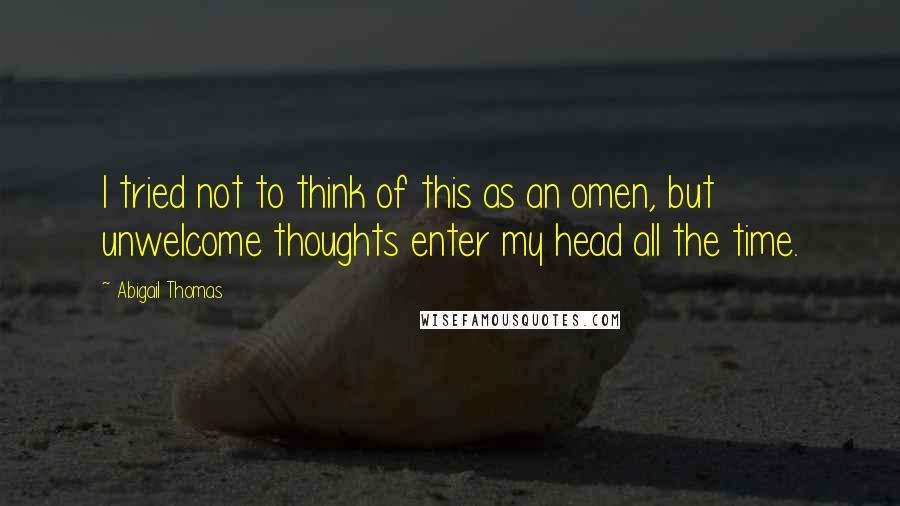 I tried not to think of this as an omen, but unwelcome thoughts enter my head all the time.

~ Abigail Thomas

WISEFAMOUSQUOTES.COM